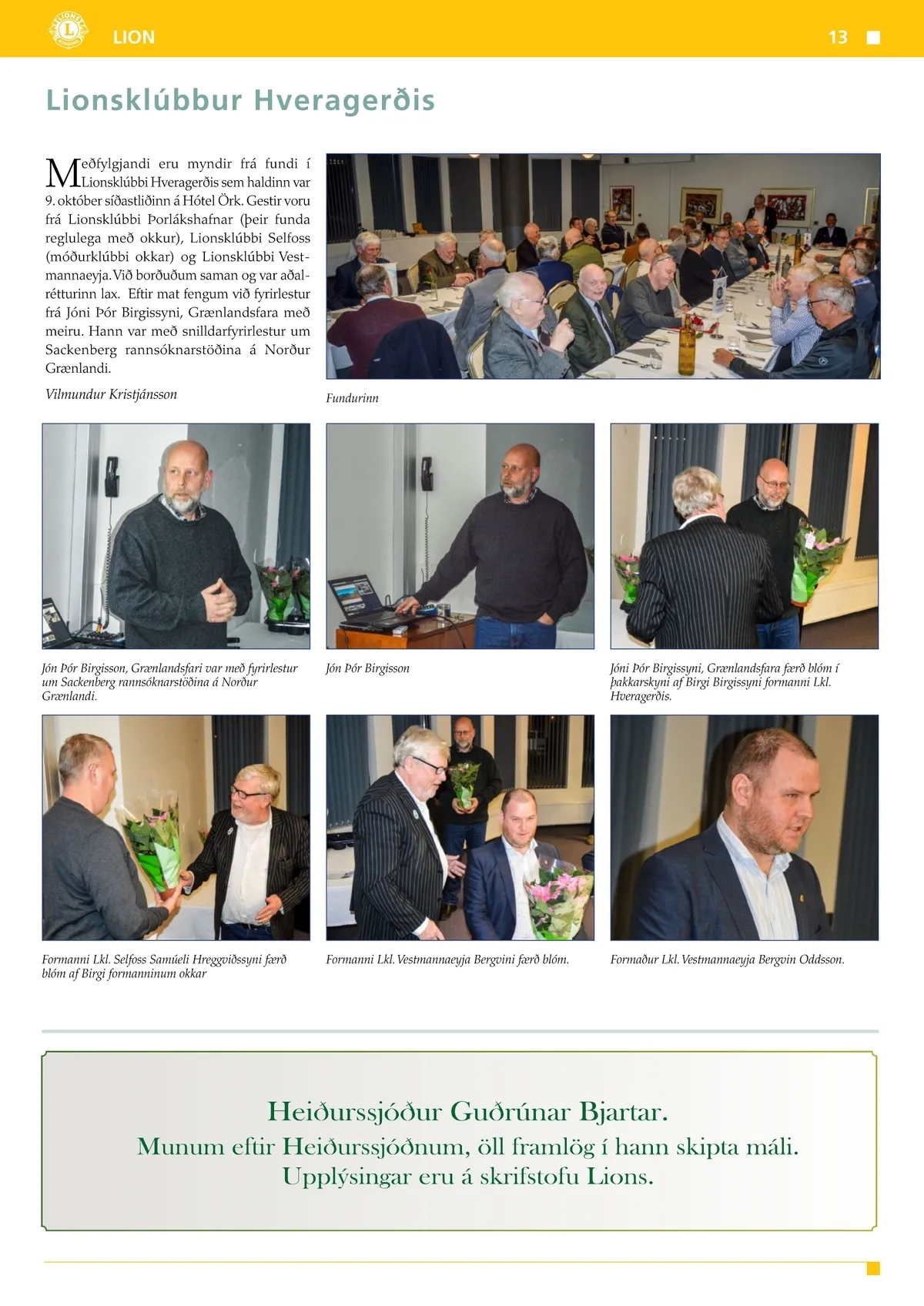 LION

13

Lionsklúbbur Hveragerðis

Meðfylgjandi eru myndir frá fundi í Lionsklúbbi Hveragerðis sem haldinn var 9. október síðastliðinn á Hótel Örk. Gestir voru frá Lionsklúbbi Þorlákshafnar (þeir funda reglulega með okkur), Lionsklúbbi Selfoss (móðurklúbbi okkar) og Lionsklúbbi Vestmannaeyja. Við borðuðum saman og var aðalrétturinn lax. Eftir mat fengum við fyrirlestur frá Jóni Þór Birgissyni, Grænlandsfara með meiru. Hann var með snilldarfyrirlestur um Sackenberg rannsóknarstöðina á Norður Grænlandi.

Vilmundur Kristjánsson

Fundurinn

Jón Þór Birgisson, Grænlandsfari var með fyrirlestur um Sackenberg rannsóknarstöðina á Norður Grænlandi.

Jón Þór Birgisson

Jóni Þór Birgissyni, Grænlandsfara færð blóm í þakkarskyni af Birgi Birgissyni formanni Lkl. Hveragerðis.

Formanni Lkl. Selfoss Samúeli Hreggviðssyni færð blóm af Birgi formanninum okkar

Formanni Lkl. Vestmannaeyja Bergvini færð blóm.

Formaður Lkl. Vestmannaeyja Bergvin Oddsson.

Heiðurssjóður Guðrúnar Bjartar.
Munum eftir Heiðurssjóðnum, öll framlög í hann skipta máli.
Upplýsingar eru á skrifstofu Lions.